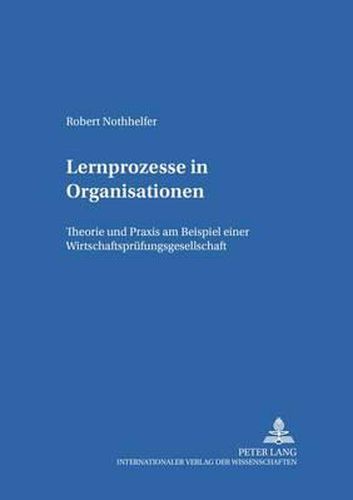 Robert Nothhelfer

Lernprozesse in Organisationen

Theorie und Praxis am Beispiel einer Wirtschaftsprüfungsgesellschaft

PETER LANG
INTERNATIONALER VERLAG DER WISSENSCHAFTEN